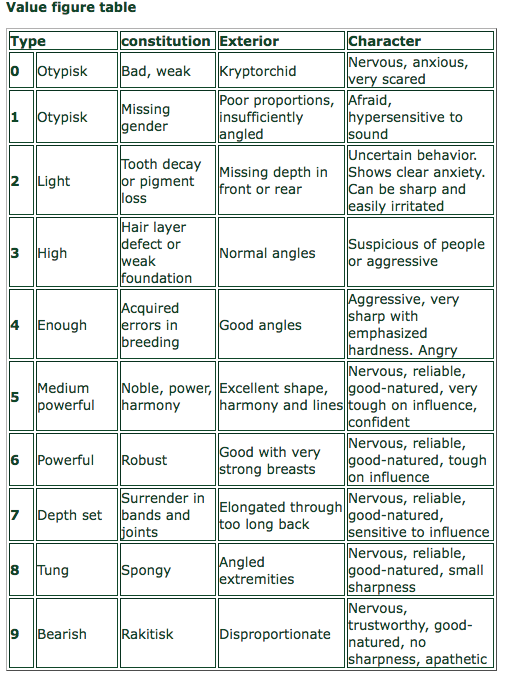 Value figure table

| Type | | constitution | Exterior | Character |
|---|---|---|---|---|
| 0 | Otypisk | Bad, weak | Kryptorchid | Nervous, anxious, very scared |
| 1 | Otypisk | Missing gender | Poor proportions, insufficiently angled | Afraid, hypersensitive to sound |
| 2 | Light | Tooth decay or pigment loss | Missing depth in front or rear | Uncertain behavior. Shows clear anxiety. Can be sharp and easily irritated |
| 3 | High | Hair layer defect or weak foundation | Normal angles | Suspicious of people or aggressive |
| 4 | Enough | Acquired errors in breeding | Good angles | Aggressive, very sharp with emphasized hardness. Angry |
| 5 | Medium powerful | Noble, power, harmony | Excellent shape, harmony and lines | Nervous, reliable, good-natured, very tough on influence, confident |
| 6 | Powerful | Robust | Good with very strong breasts | Nervous, reliable, good-natured, tough on influence |
| 7 | Depth set | Surrender in bands and joints | Elongated through too long back | Nervous, reliable, good-natured, sensitive to influence |
| 8 | Tung | Spongy | Angled extremities | Nervous, reliable, good-natured, small sharpness |
| 9 | Bearish | Rakitisk | Disproportionate | Nervous, trustworthy, good-natured, no sharpness, apathetic |